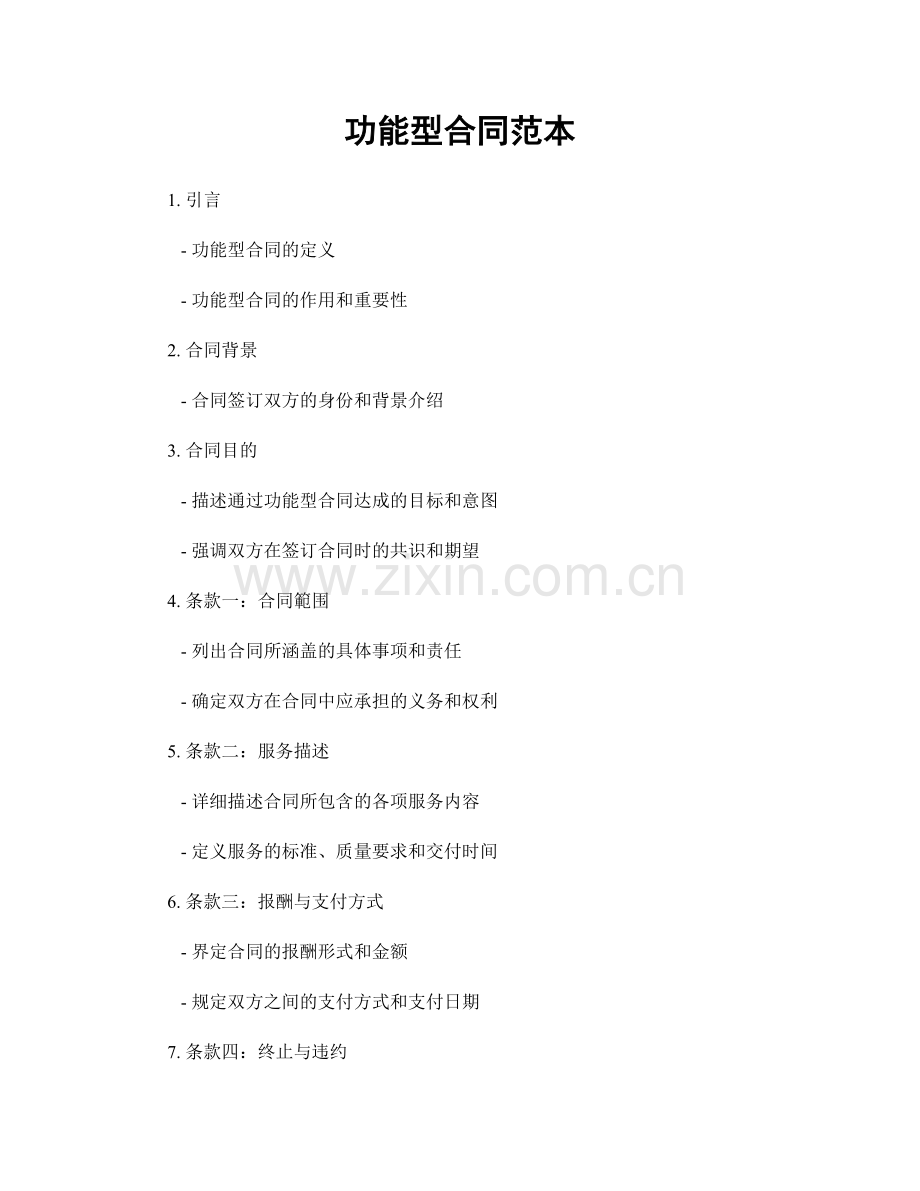 功能型合同范本

1. 引言

- 功能型合同的定义

- 功能型合同的作用和重要性

2. 合同背景

- 合同签订双方的身份和背景介绍

3. 合同目的

- 描述通过功能型合同达成的目标和意图

- 强调双方在签订合同时的共识和期望

www.zixin.com.cn

4. 条款一：合同範围

- 列出合同所涵盖的具体事项和责任

- 确定双方在合同中应承担的义务和权利

5. 条款二：服务描述

- 详细描述合同所包含的各项服务内容

- 定义服务的标准、质量要求和交付时间

6. 条款三：报酬与支付方式

- 界定合同的报酬形式和金额

- 规定双方之间的支付方式和支付日期

7. 条款四：终止与违约